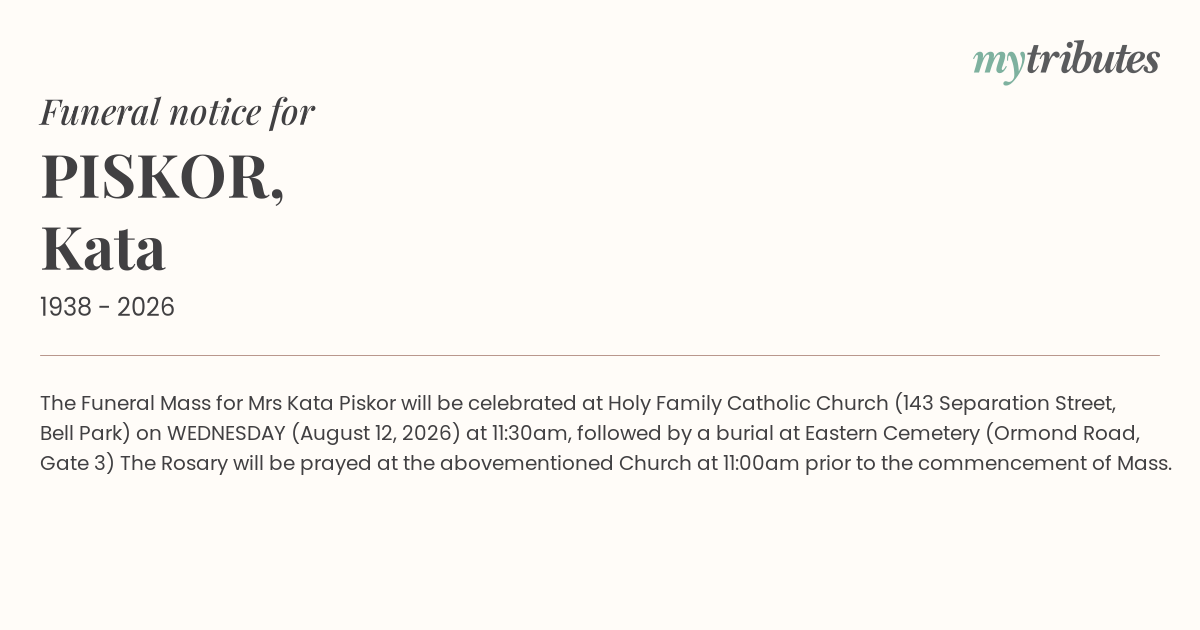 mytributes

Funeral notice for

PISKOR,
Kata

1938 - 2026

The Funeral Mass for Mrs Kata Piskor will be celebrated at Holy Family Catholic Church (143 Separation Street, Bell Park) on WEDNESDAY (August 12, 2026) at 11:30am, followed by a burial at Eastern Cemetery (Ormond Road, Gate 3) The Rosary will be prayed at the abovementioned Church at 11:00am prior to the commencement of Mass.